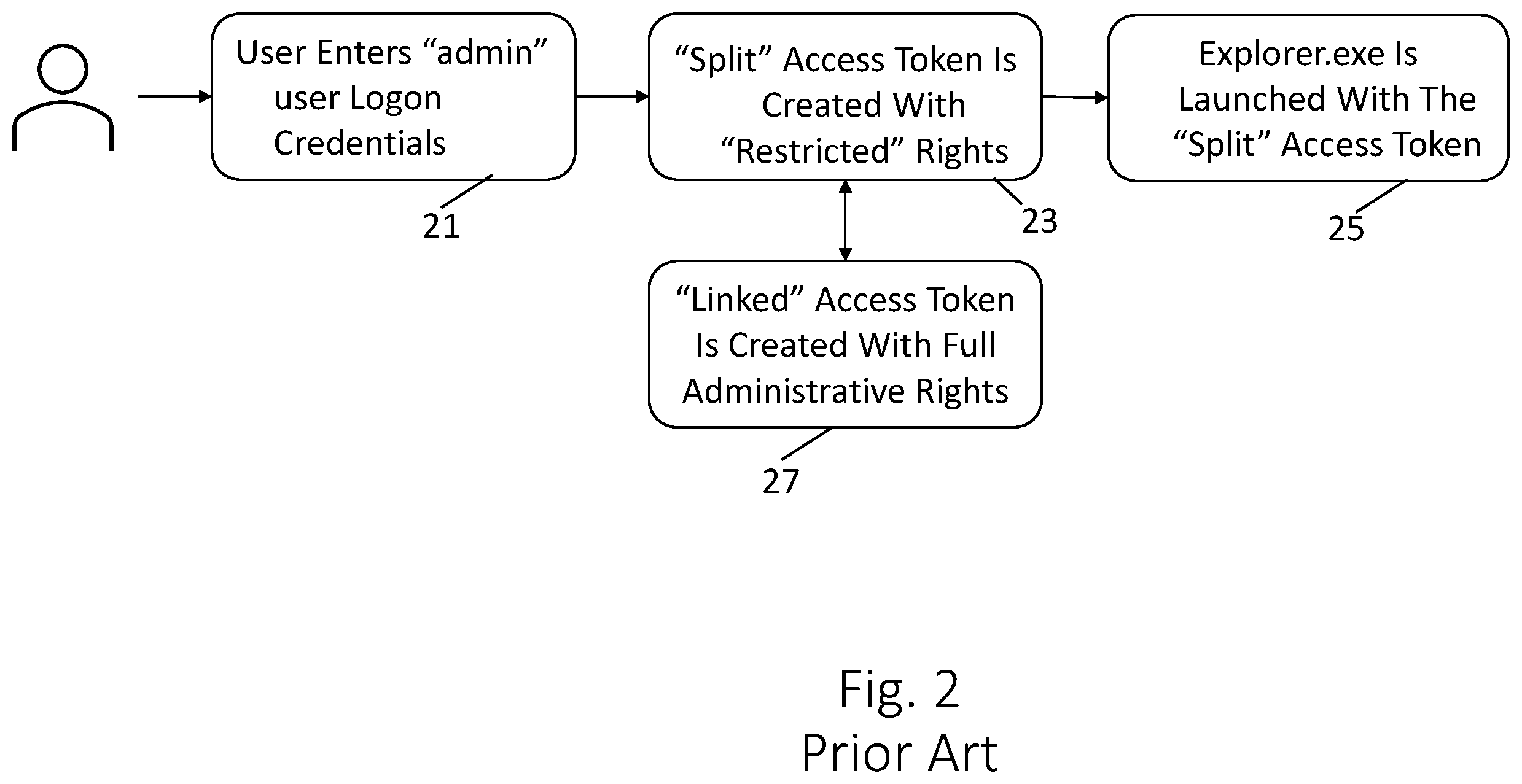 User Enters “admin” user Logon Credentials

21

“Split” Access Token Is Created With “Restricted” Rights

23

Explorer.exe Is Launched With The “Split” Access Token

25

“Linked” Access Token Is Created With Full Administrative Rights

27

Fig. 2
Prior Art